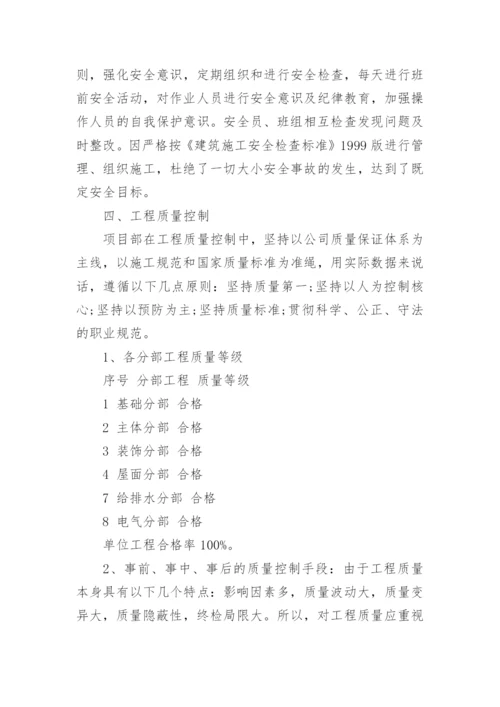 则，强化安全意识，定期组织和进行安全检查，每天进行班前安全活动，对作业人员进行安全意识及纪律教育，加强操作人员的自我保护意识。安全员、班组相互检查发现问题及时整改。因严格按《建筑施工安全检查标准》1999 版进行管理、组织施工，杜绝了一切大小安全事故的发生，达到了既定安全目标。

四、工程质量控制

项目部在工程质量控制中，坚持以公司质量保证体系为主线，以施工规范和国家质量标准为准绳，用实际数据来说话，遵循以下几点原则：坚持质量第一；坚持以人为控制核心；坚持以预防为主；坚持质量标准；贯彻科学、公正、守法的职业规范。

1、各分部工程质量等级

序号 分部工程 质量等级

1 基础分部 合格

2 主体分部 合格

3 装饰分部 合格

4 屋面分部 合格

7 给排水分部 合格

8 电气分部 合格

单位工程合格率 100%。

2、事前、事中、事后的质量控制手段：由于工程质量本身具有以下几个特点：影响因素多，质量波动大，质量变异大，质量隐蔽性，终检局限大。所以，对工程质量应重视